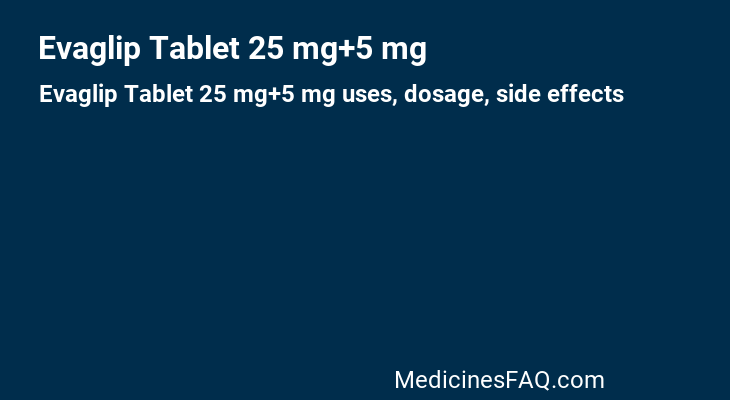 Evaglip Tablet 25 mg+5 mg

Evaglip Tablet 25 mg+5 mg uses, dosage, side effects

MedicinesFAQ.com